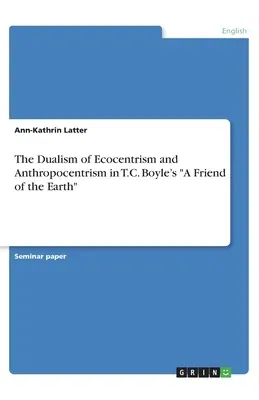 English

Ann-Kathrin Latter

The Dualism of Ecocentrism and Anthropocentrism in T.C. Boyle's "A Friend of the Earth"

Seminar paper

GRIN